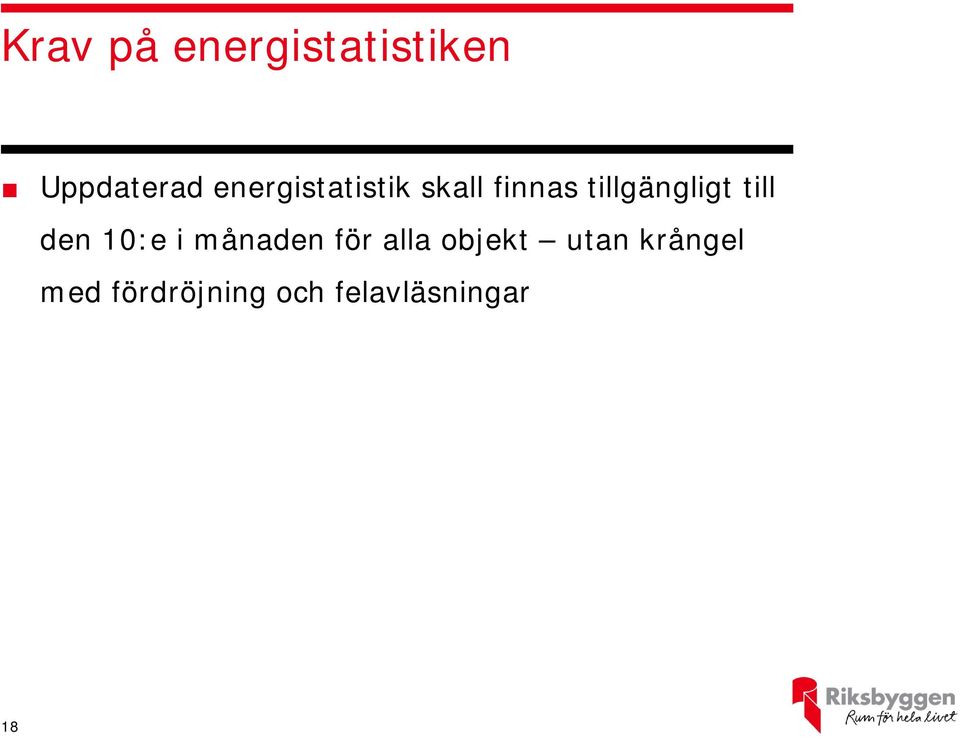 Krav på energistatistiken

Uppdaterad energistatistik skall finnas tillgängligt till den 10:e i månaden för alla objekt – utan krångel med fördröjning och felavläsningar

18

Riksbyggen
Rum för hela livet